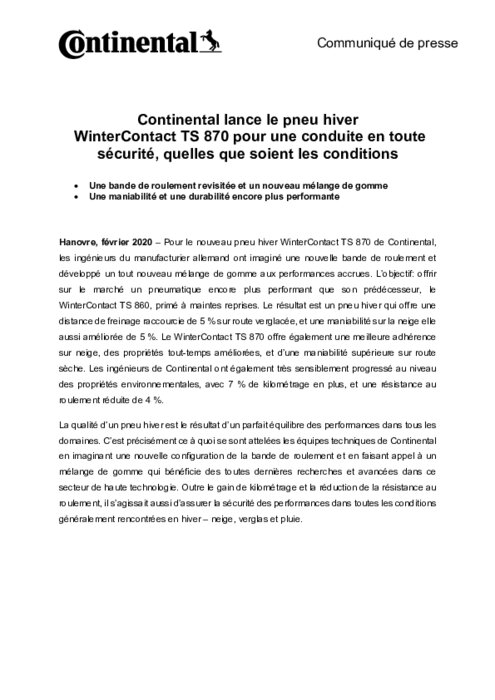 Continental

Communiqué de presse

Continental lance le pneu hiver WinterContact TS 870 pour une conduite en toute sécurité, quelles que soient les conditions

• Une bande de roulement revisitée et un nouveau mélange de gomme
• Une maniabilité et une durabilité encore plus performante

Hanovre, février 2020 – Pour le nouveau pneu hiver WinterContact TS 870 de Continental, les ingénieurs du manufacturier allemand ont imaginé une nouvelle bande de roulement et développé un tout nouveau mélange de gomme aux performances accrues. L'objectif: offrir sur le marché un pneumatique encore plus performant que son prédécesseur, le WinterContact TS 860, primé à maintes reprises. Le résultat est un pneu hiver qui offre une distance de freinage raccourcie de 5 % sur route verglacée, et une maniabilité sur la neige elle aussi améliorée de 5 %. Le WinterContact TS 870 offre également une meilleure adhérence sur neige, des propriétés tout-temps améliorées, et d'une maniabilité supérieure sur route sèche. Les ingénieurs de Continental ont également très sensiblement progressé au niveau des propriétés environnementales, avec 7 % de kilométrage en plus, et une résistance au roulement réduite de 4 %.

La qualité d'un pneu hiver est le résultat d'un parfait équilibre des performances dans tous les domaines. C'est précisément ce à quoi se sont attelées les équipes techniques de Continental en imaginant une nouvelle configuration de la bande de roulement et en faisant appel à un mélange de gomme qui bénéficie des toutes dernières recherches et avancées dans ce secteur de haute technologie. Outre le gain de kilométrage et la réduction de la résistance au roulement, il s'agissait aussi d'assurer la sécurité des performances dans toutes les conditions généralement rencontrées en hiver – neige, verglas et pluie.